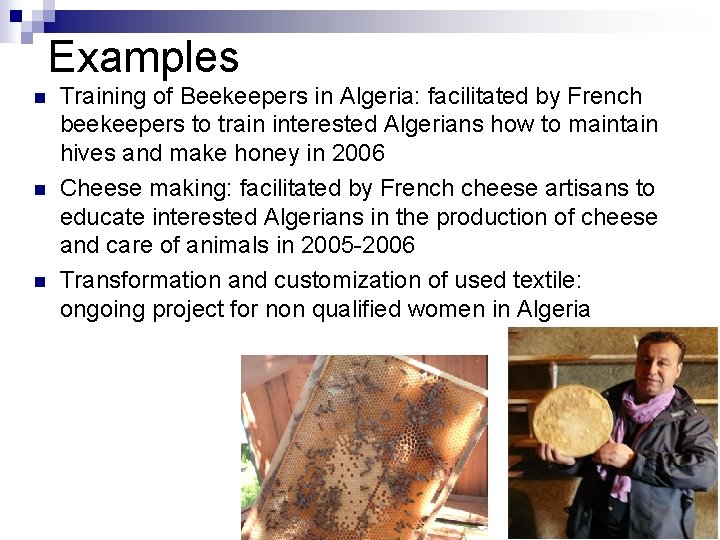 Examples

• Training of Beekeepers in Algeria: facilitated by French beekeepers to train interested Algerians how to maintain hives and make honey in 2006

• Cheese making: facilitated by French cheese artisans to educate interested Algerians in the production of cheese and care of animals in 2005-2006

• Transformation and customization of used textile: ongoing project for non qualified women in Algeria